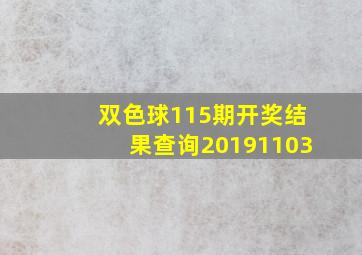 双色球115期开奖结果查询20191103